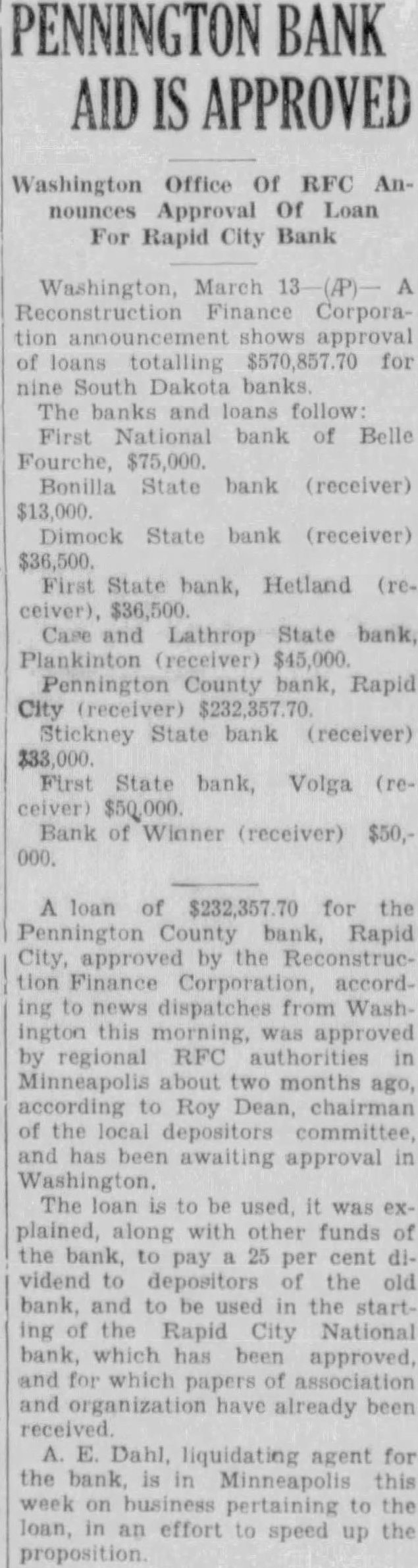 PENNINGTON BANK AID IS APPROVED

Washington Office Of RFC Announces Approval Of Loan For Rapid City Bank

Washington, March 13—(AP)— A Reconstruction Finance Corporation announcement shows approval of loans totalling $570,857.70 for nine South Dakota banks.

The banks and loans follow:

First National bank of Belle Fourche, $75,000.

Bonilla State bank (receiver) $13,000.

Dimock State bank (receiver) $36,500.

First State bank, Hetland (receiver), $36,500.

Case and Lathrop State bank, Plankinton (receiver) $45,000.

Pennington County bank, Rapid City (receiver) $232,357.70.

Stickney State bank (receiver) $33,000.

First State bank, Volga (receiver) $50,000.

Bank of Winner (receiver) $50,000.

A loan of $232,357.70 for the Pennington County bank, Rapid City, approved by the Reconstruction Finance Corporation, according to news dispatches from Washington this morning, was approved by regional RFC authorities in Minneapolis about two months ago, according to Roy Dean, chairman of the local depositors committee, and has been awaiting approval in Washington.

The loan is to be used, it was explained, along with other funds of the bank, to pay a 25 per cent dividend to depositors of the old bank, and to be used in the starting of the Rapid City National bank, which has been approved, and for which papers of association and organization have already been received.

A. E. Dahl, liquidating agent for the bank, is in Minneapolis this week on business pertaining to the loan, in an effort to speed up the proposition.